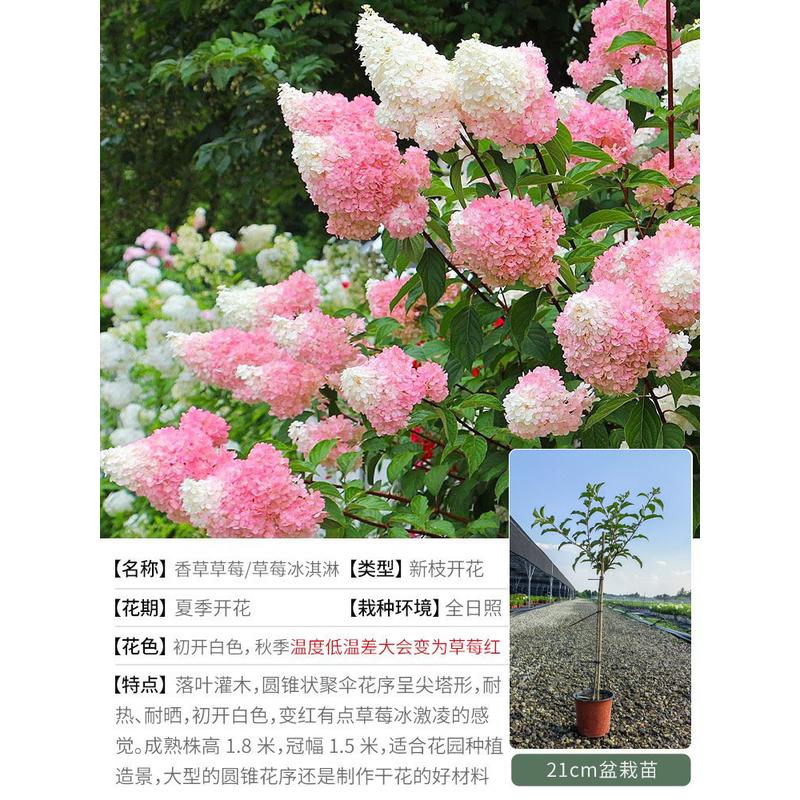 【名称】香草草莓/草莓冰淇淋【类型】新枝开花

【花期】夏季开花　　　　【栽种环境】全日照

【花色】初开白色，秋季温度低温差大会变为草莓红

【特点】落叶灌木，圆锥状聚伞花序呈尖塔形，耐热、耐晒，初开白色，变红有点草莓冰激凌的感觉。成熟株高 1.8 米，冠幅 1.5 米，适合花园种植造景，大型的圆锥花序还是制作干花的好材料

21cm盆栽苗